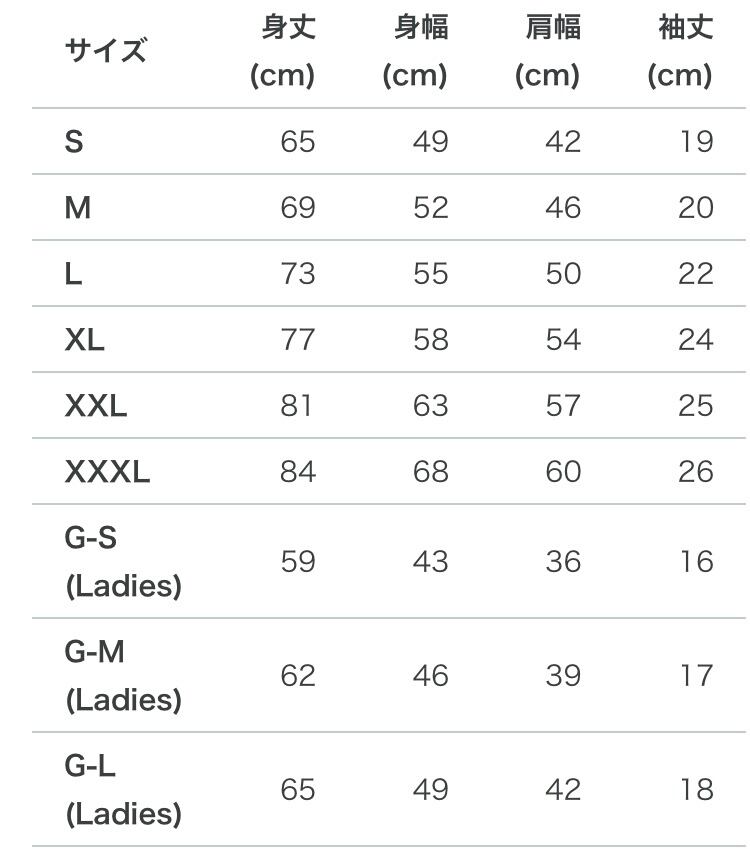 | サイズ | 身丈 (cm) | 身幅 (cm) | 肩幅 (cm) | 袖丈 (cm) |
|---|---|---|---|---|
| S | 65 | 49 | 42 | 19 |
| M | 69 | 52 | 46 | 20 |
| L | 73 | 55 | 50 | 22 |
| XL | 77 | 58 | 54 | 24 |
| XXL | 81 | 63 | 57 | 25 |
| XXXL | 84 | 68 | 60 | 26 |
| G-S (Ladies) | 59 | 43 | 36 | 16 |
| G-M (Ladies) | 62 | 46 | 39 | 17 |
| G-L (Ladies) | 65 | 49 | 42 | 18 |